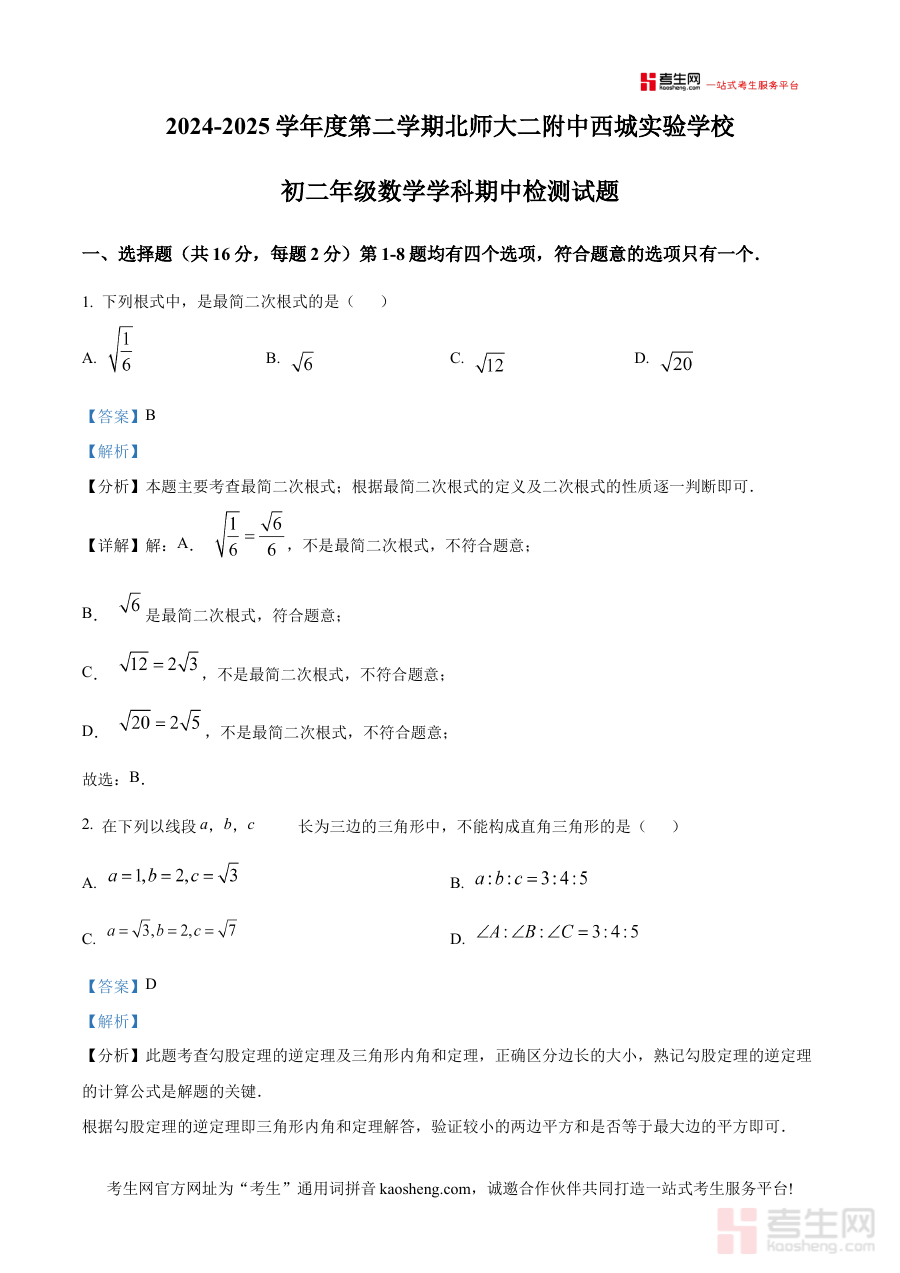 考生网 kaosheng.com 一站式考生服务平台

2024-2025 学年度第二学期北师大二附中西城实验学校

初二年级数学学科期中检测试题

一、选择题（共 16 分，每题 2 分）第 1-8 题均有四个选项，符合题意的选项只有一个.

1. 下列根式中，是最简二次根式的是（　　）

A. $\sqrt{\frac{1}{6}}$　　B. $\sqrt{6}$　　C. $\sqrt{12}$　　D. $\sqrt{20}$

【答案】B

【解析】

【分析】本题主要考查最简二次根式；根据最简二次根式的定义及二次根式的性质逐一判断即可.

【详解】解：A. $\sqrt{\frac{1}{6}}=\frac{\sqrt{6}}{6}$，不是最简二次根式，不符合题意；

B. $\sqrt{6}$ 是最简二次根式，符合题意；

C. $\sqrt{12}=2\sqrt{3}$，不是最简二次根式，不符合题意；

D. $\sqrt{20}=2\sqrt{5}$，不是最简二次根式，不符合题意；

故选：B.

2. 在下列以线段 $a$，$b$，$c$ 长为三边的三角形中，不能构成直角三角形的是（　　）

A. $a=1,b=2,c=\sqrt{3}$　　B. $a:b:c=3:4:5$

C. $a=\sqrt{3},b=2,c=\sqrt{7}$　　D. $\angle A:\angle B:\angle C=3:4:5$

【答案】D

【解析】

【分析】此题考查勾股定理的逆定理及三角形内角和定理，正确区分边长的大小，熟记勾股定理的逆定理的计算公式是解题的关键.

根据勾股定理的逆定理即三角形内角和定理解答，验证较小的两边平方和是否等于最大边的平方即可.

考生网官方网址为“考生”通用词拼音 kaosheng.com，诚邀合作伙伴共同打造一站式考生服务平台!

考生网 kaosheng.com